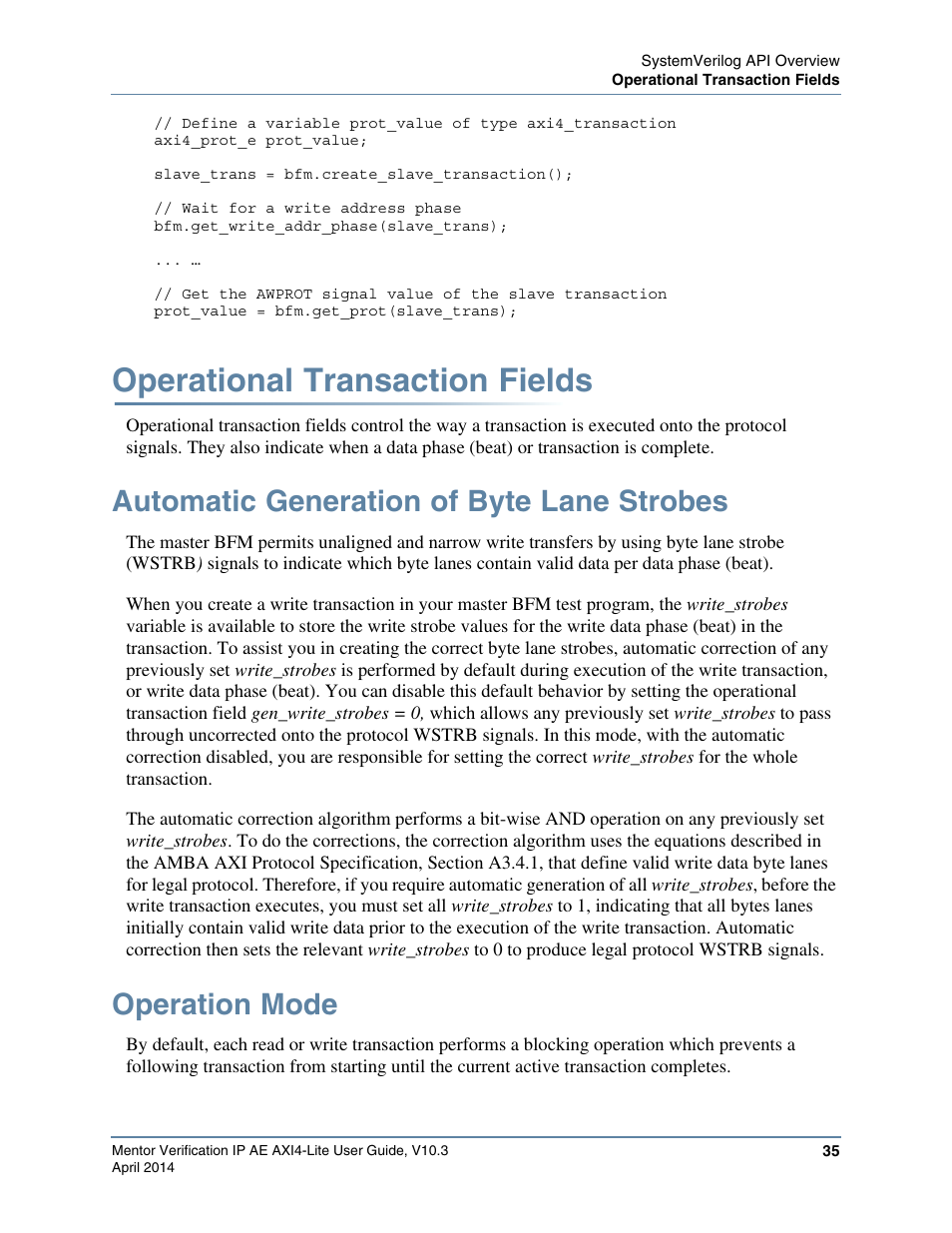 SystemVerilog API Overview
Operational Transaction Fields

// Define a variable prot_value of type axi4_transaction
axi4_prot_e prot_value;

slave_trans = bfm.create_slave_transaction();

// Wait for a write address phase
bfm.get_write_addr_phase(slave_trans);

... …

// Get the AWPROT signal value of the slave transaction
prot_value = bfm.get_prot(slave_trans);

Operational Transaction Fields

Operational transaction fields control the way a transaction is executed onto the protocol signals. They also indicate when a data phase (beat) or transaction is complete.

Automatic Generation of Byte Lane Strobes

The master BFM permits unaligned and narrow write transfers by using byte lane strobe (WSTRB) signals to indicate which byte lanes contain valid data per data phase (beat).

When you create a write transaction in your master BFM test program, the write_strobes variable is available to store the write strobe values for the write data phase (beat) in the transaction. To assist you in creating the correct byte lane strobes, automatic correction of any previously set write_strobes is performed by default during execution of the write transaction, or write data phase (beat). You can disable this default behavior by setting the operational transaction field gen_write_strobes = 0, which allows any previously set write_strobes to pass through uncorrected onto the protocol WSTRB signals. In this mode, with the automatic correction disabled, you are responsible for setting the correct write_strobes for the whole transaction.

The automatic correction algorithm performs a bit-wise AND operation on any previously set write_strobes. To do the corrections, the correction algorithm uses the equations described in the AMBA AXI Protocol Specification, Section A3.4.1, that define valid write data byte lanes for legal protocol. Therefore, if you require automatic generation of all write_strobes, before the write transaction executes, you must set all write_strobes to 1, indicating that all bytes lanes initially contain valid write data prior to the execution of the write transaction. Automatic correction then sets the relevant write_strobes to 0 to produce legal protocol WSTRB signals.

Operation Mode

By default, each read or write transaction performs a blocking operation which prevents a following transaction from starting until the current active transaction completes.

Mentor Verification IP AE AXI4-Lite User Guide, V10.3
April 2014
35